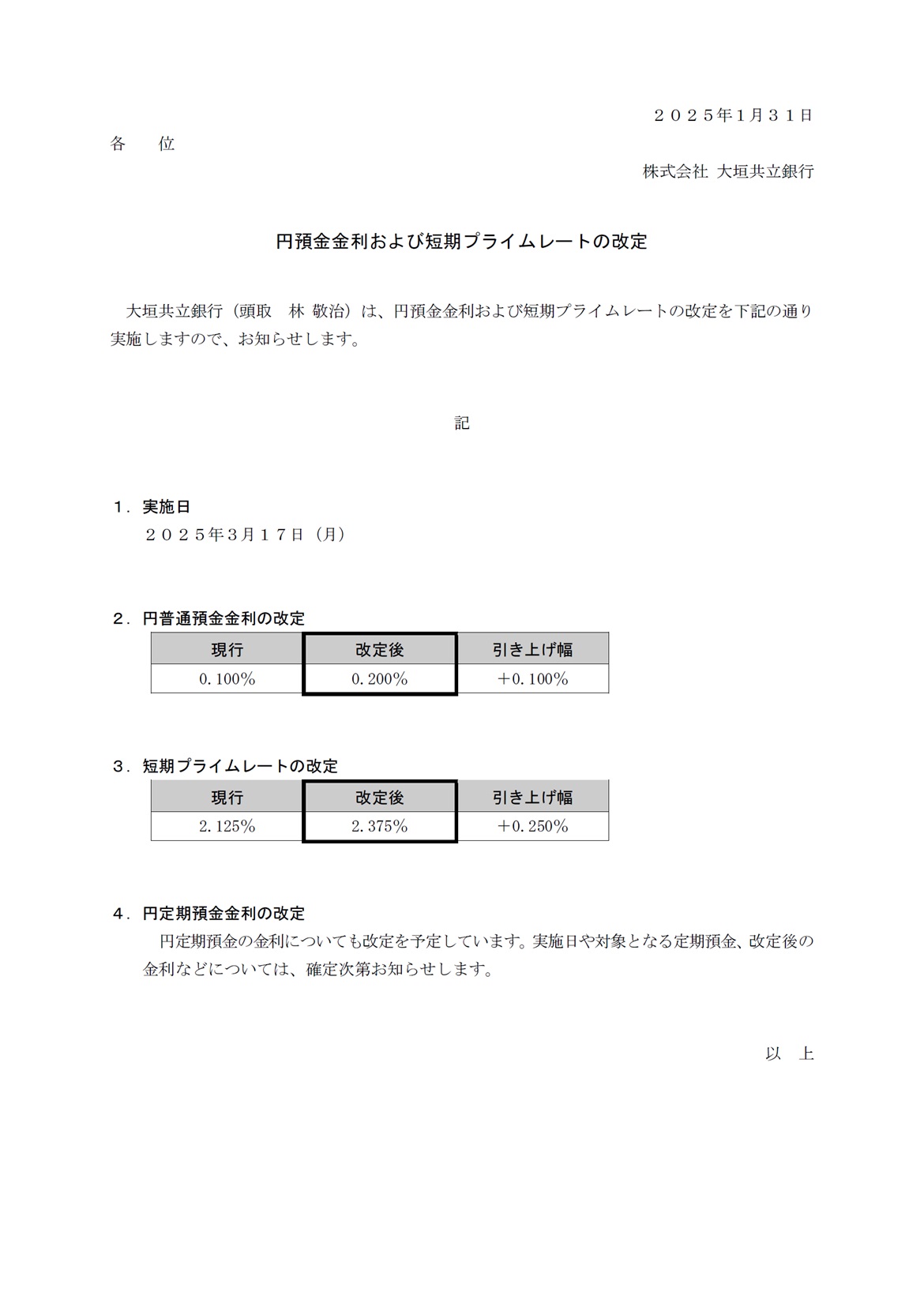 ２０２５年1月３１日

各　位

株式会社 大垣共立銀行

円預金金利および短期プライムレートの改定

大垣共立銀行（頭取　林 敬治）は、円預金金利および短期プライムレートの改定を下記の通り実施しますので、お知らせします。

記

１．実施日
２０２５年3月１７日（月）

２．円普通預金金利の改定

| 現行 | 改定後 | 引き上げ幅 |
|---|---|---|
| 0.100% | 0.200% | ＋0.100% |

３．短期プライムレートの改定

| 現行 | 改定後 | 引き上げ幅 |
|---|---|---|
| 2.125% | 2.375% | ＋0.250% |

４．円定期預金金利の改定
円定期預金の金利についても改定を予定しています。実施日や対象となる定期預金、改定後の金利などについては、確定次第お知らせします。

以　上